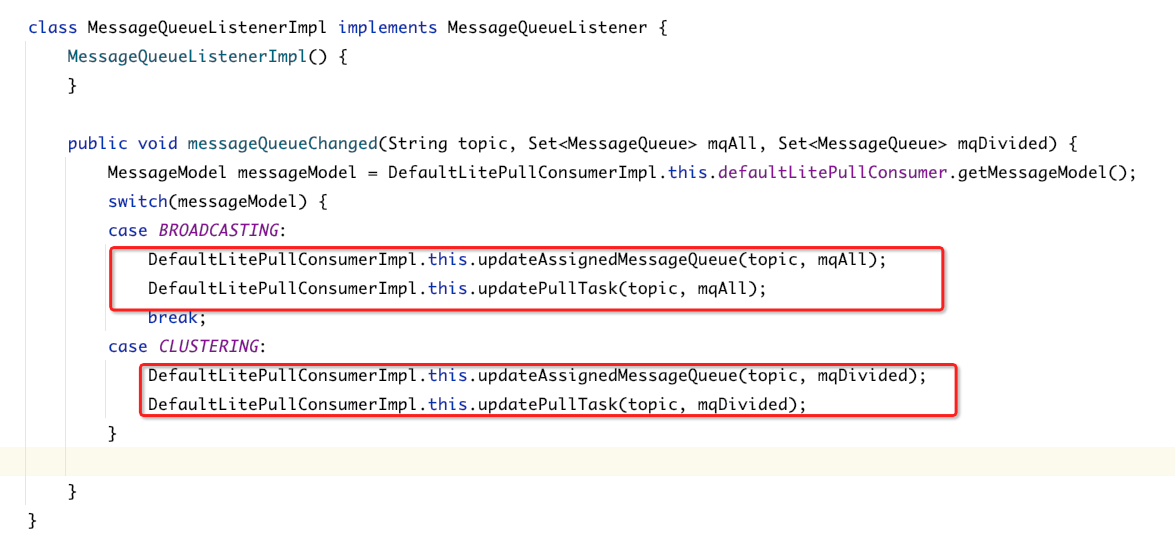 class MessageQueueListenerImpl implements MessageQueueListener {
    MessageQueueListenerImpl() {
    }

    public void messageQueueChanged(String topic, Set<MessageQueue> mqAll, Set<MessageQueue> mqDivided) {
        MessageModel messageModel = DefaultLitePullConsumerImpl.this.defaultLitePullConsumer.getMessageModel();
        switch(messageModel) {
        case BROADCASTING:
            DefaultLitePullConsumerImpl.this.updateAssignedMessageQueue(topic, mqAll);
            DefaultLitePullConsumerImpl.this.updatePullTask(topic, mqAll);
            break;
        case CLUSTERING:
            DefaultLitePullConsumerImpl.this.updateAssignedMessageQueue(topic, mqDivided);
            DefaultLitePullConsumerImpl.this.updatePullTask(topic, mqDivided);
        }

    }
}